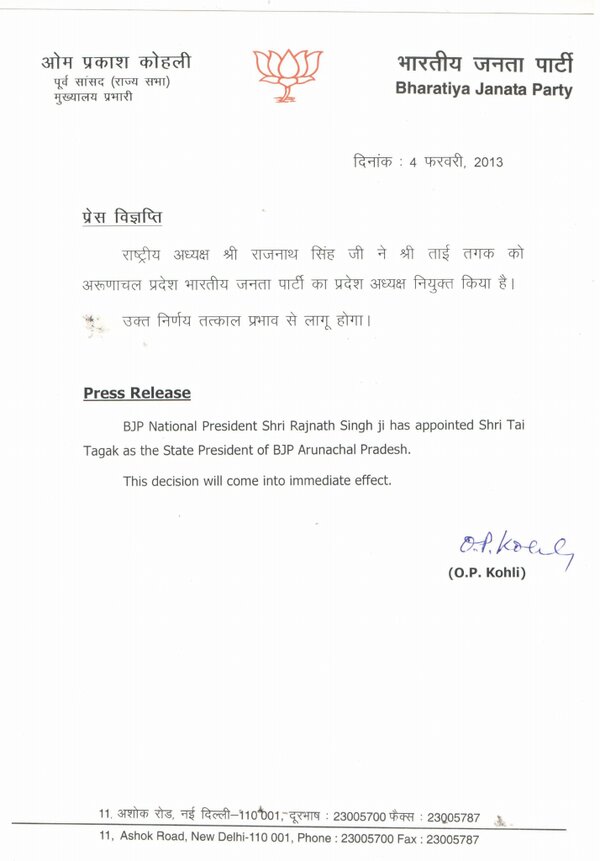 ओम प्रकाश कोहली
पूर्व सांसद (राज्य सभा)
मुख्यालय प्रभारी

भारतीय जनता पार्टी
Bharatiya Janata Party

दिनांक : 4 फरवरी, 2013

प्रेस विज्ञप्ति

राष्ट्रीय अध्यक्ष श्री राजनाथ सिंह जी ने श्री ताई तगक को अरूणाचल प्रदेश भारतीय जनता पार्टी का प्रदेश अध्यक्ष नियुक्त किया है।

उक्त निर्णय तत्काल प्रभाव से लागू होगा।

Press Release

BJP National President Shri Rajnath Singh ji has appointed Shri Tai Tagak as the State President of BJP Arunachal Pradesh.

This decision will come into immediate effect.

O.P. Kohli
(O.P. Kohli)

11, अशोक रोड, नई दिल्ली–110 001, दूरभाष : 23005700 फैक्स : 23005787
11, Ashok Road, New Delhi-110 001, Phone : 23005700 Fax : 23005787